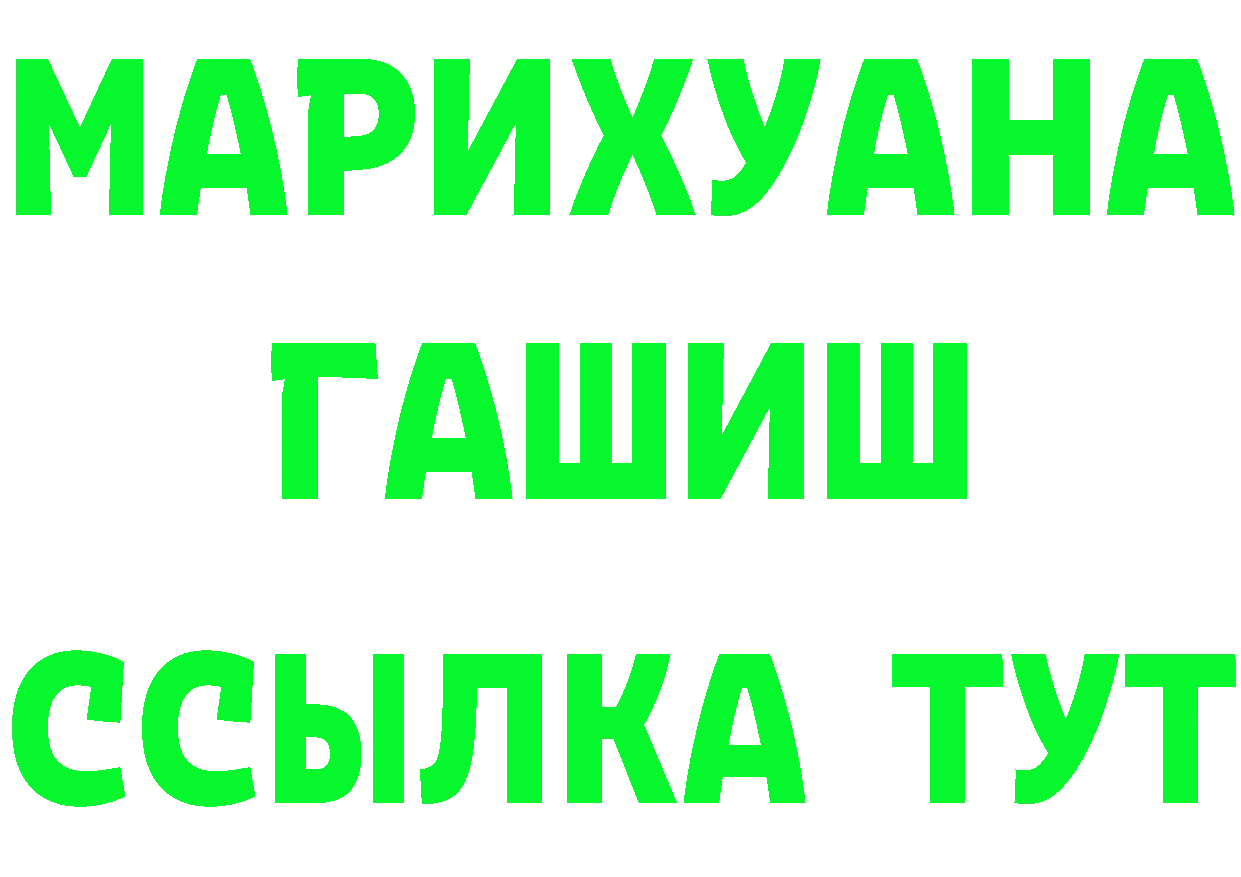 МАРИХУАНА
ГАШИШ
ССЫЛКА ТУТ